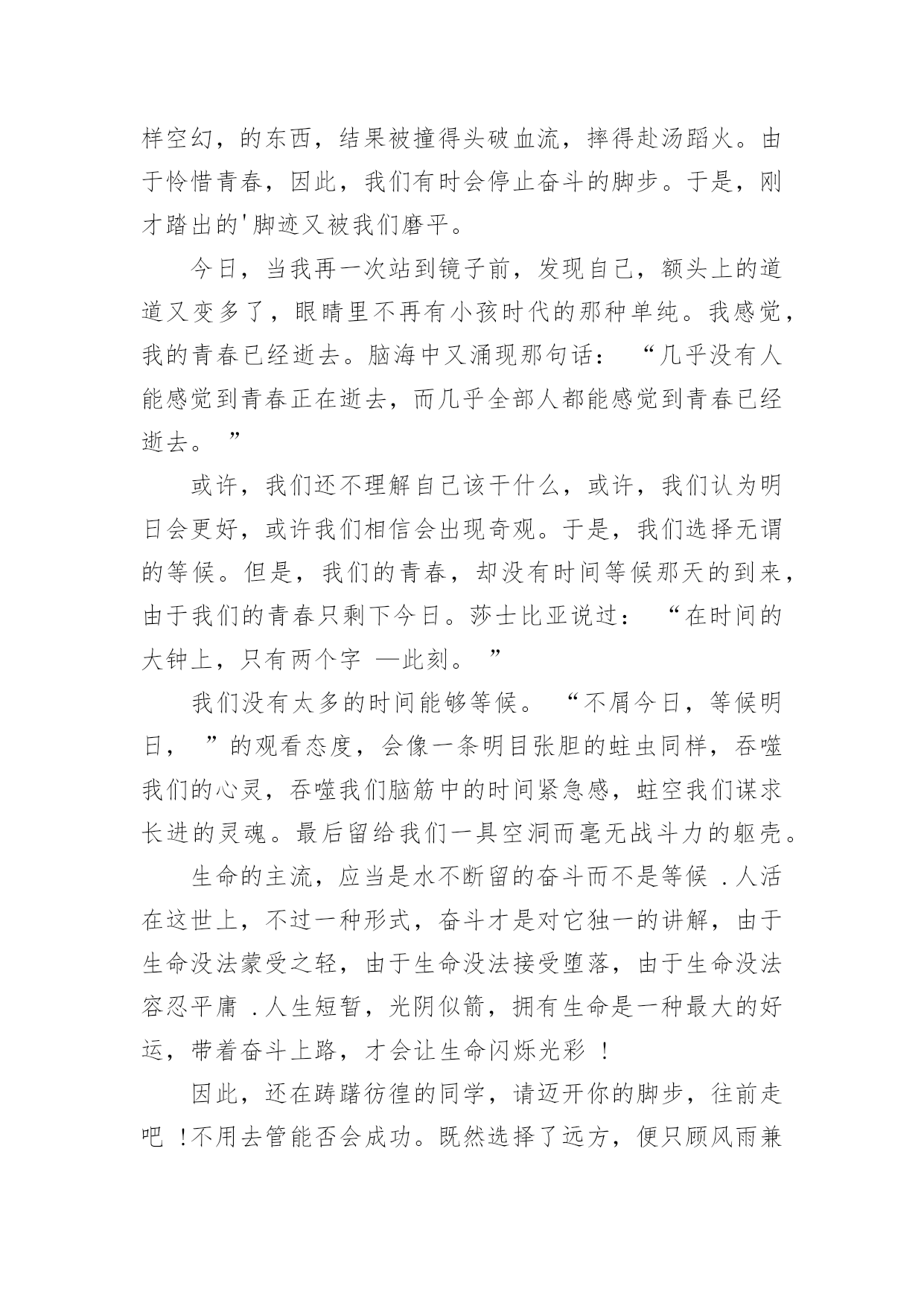 样空幻，的东西，结果被撞得头破血流，摔得赴汤蹈火。由于怜惜青春，因此，我们有时会停止奋斗的脚步。于是，刚才踏出的'脚迹又被我们磨平。

今日，当我再一次站到镜子前，发现自己，额头上的道道又变多了，眼睛里不再有小孩时代的那种单纯。我感觉，我的青春已经逝去。脑海中又涌现那句话：“几乎没有人能感觉到青春正在逝去，而几乎全部人都能感觉到青春已经逝去。”

或许，我们还不理解自己该干什么，或许，我们认为明日会更好，或许我们相信会出现奇观。于是，我们选择无谓的等候。但是，我们的青春，却没有时间等候那天的到来，由于我们的青春只剩下今日。莎士比亚说过：“在时间的大钟上，只有两个字 —此刻。”

我们没有太多的时间能够等候。“不屑今日，等候明日，”的观看态度，会像一条明目张胆的蛀虫同样，吞噬我们的心灵，吞噬我们脑筋中的时间紧急感，蛀空我们谋求长进的灵魂。最后留给我们一具空洞而毫无战斗力的躯壳。

生命的主流，应当是水不断留的奋斗而不是等候 .人活在这世上，不过一种形式，奋斗才是对它独一的讲解，由于生命没法蒙受之轻，由于生命没法接受堕落，由于生命没法容忍平庸 .人生短暂，光阴似箭，拥有生命是一种最大的好运，带着奋斗上路，才会让生命闪烁光彩 !

因此，还在踌躇彷徨的同学，请迈开你的脚步，往前走吧 !不用去管能否会成功。既然选择了远方，便只顾风雨兼